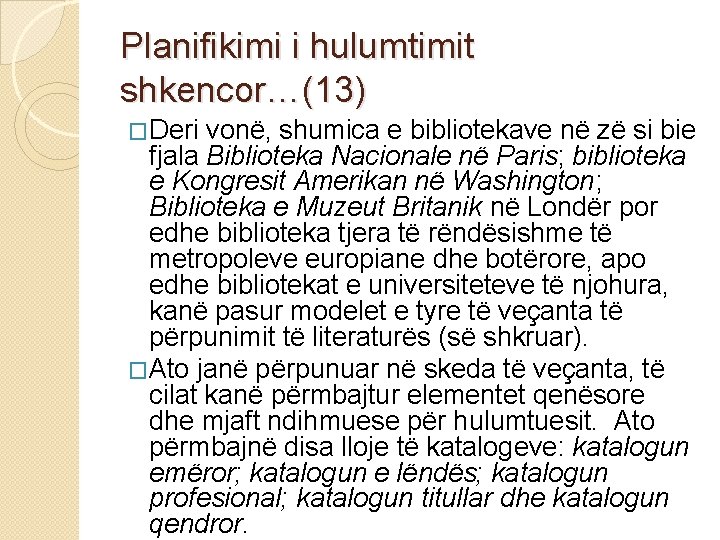 Planifikimi i hulumtimit shkencor…(13)

□Deri vonë, shumica e bibliotekave në zë si bie fjala Biblioteka Nacionale në Paris; biblioteka e Kongresit Amerikan në Washington; Biblioteka e Muzeut Britanik në Londër por edhe biblioteka tjera të rëndësishme të metropoleve europiane dhe botërore, apo edhe bibliotekat e universiteteve të njohura, kanë pasur modelet e tyre të veçanta të përpunimit të literaturës (së shkruar).

□Ato janë përpunuar në skeda të veçanta, të cilat kanë përmbajtur elementet qenësore dhe mjaft ndihmuese për hulumtuesit. Ato përmbajnë disa lloje të katalogeve: katalogun emëror; katalogun e lëndës; katalogun profesional; katalogun titullar dhe katalogun qendror.